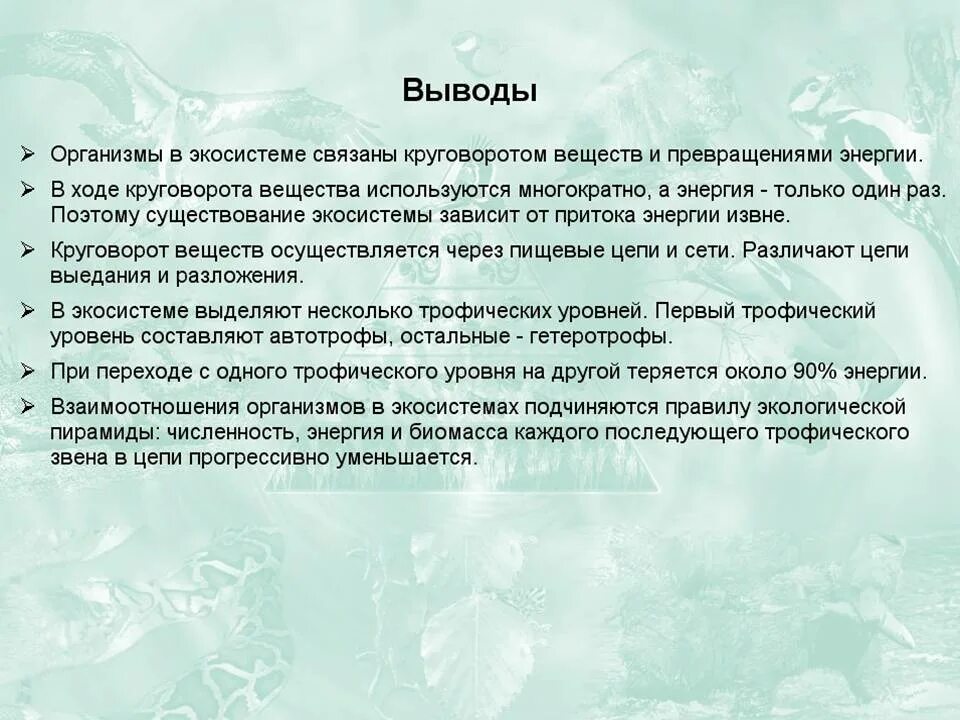 Выводы

➢ Организмы в экосистеме связаны круговоротом веществ и превращениями энергии.

➢ В ходе круговорота вещества используются многократно, а энергия - только один раз. Поэтому существование экосистемы зависит от притока энергии извне.

➢ Круговорот веществ осуществляется через пищевые цепи и сети. Различают цепи выедания и разложения.

➢ В экосистеме выделяют несколько трофических уровней. Первый трофический уровень составляют автотрофы, остальные - гетеротрофы.

➢ При переходе с одного трофического уровня на другой теряется около 90% энергии.

➢ Взаимоотношения организмов в экосистемах подчиняются правилу экологической пирамиды: численность, энергия и биомасса каждого последующего трофического звена в цепи прогрессивно уменьшается.